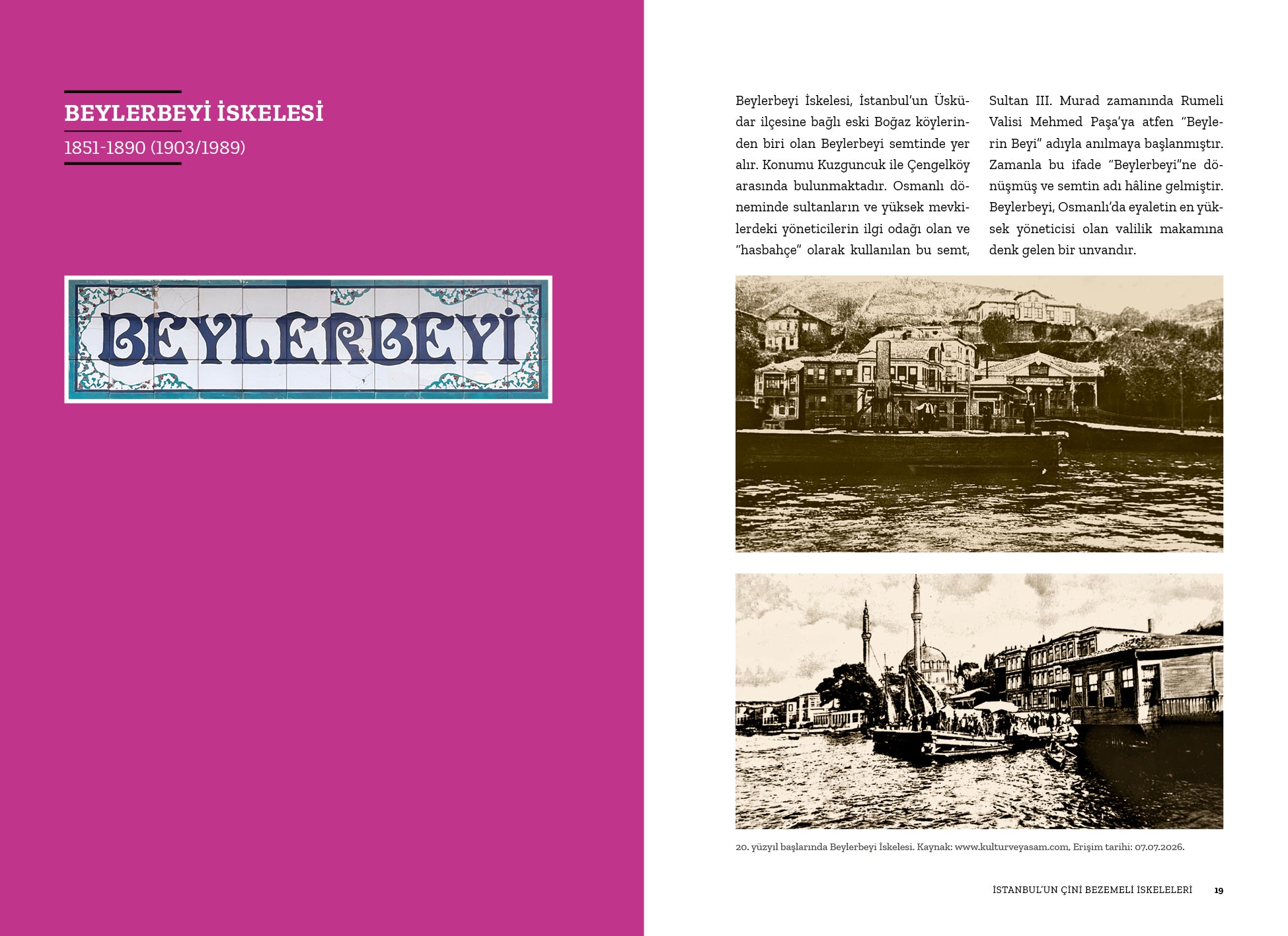 BEYLERBEYİ İSKELESİ
1851-1890 (1903/1989)

BEYLERBEYİ

Beylerbeyi İskelesi, İstanbul'un Üsküdar ilçesine bağlı eski Boğaz köylerinden biri olan Beylerbeyi semtinde yer alır. Konumu Kuzguncuk ile Çengelköy arasında bulunmaktadır. Osmanlı döneminde sultanların ve yüksek mevkilerdeki yöneticilerin ilgi odağı olan ve "hasbahçe" olarak kullanılan bu semt, Sultan III. Murad zamanında Rumeli Valisi Mehmed Paşa'ya atfen "Beylerin Beyi" adıyla anılmaya başlanmıştır. Zamanla bu ifade "Beylerbeyi"ne dönüşmüş ve semtin adı hâline gelmiştir. Beylerbeyi, Osmanlı'da eyaletin en yüksek yöneticisi olan valilik makamına denk gelen bir unvandır.

20. yüzyıl başlarında Beylerbeyi İskelesi. Kaynak: www.kulturveyasam.com, Erişim tarihi: 07.07.2026.

İSTANBUL'UN ÇİNİ BEZEMELİ İSKELELERİ 19